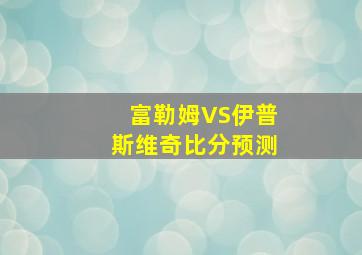 富勒姆VS伊普斯维奇比分预测